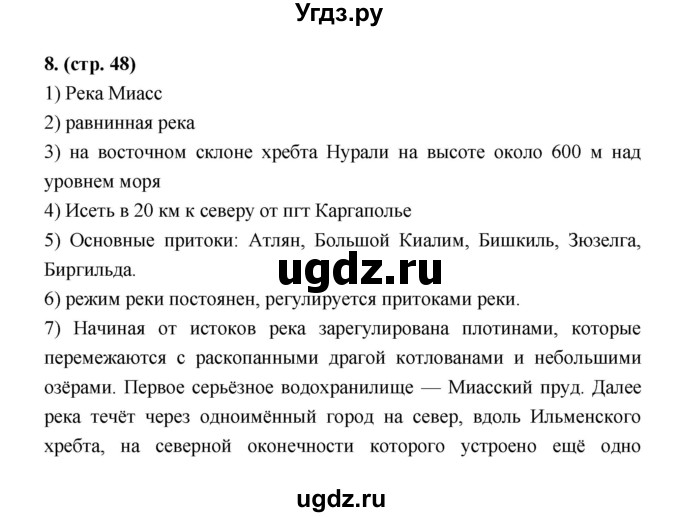 Угдз.ру

8. (стр. 48)

1) Река Миасс

2) равнинная река

3) на восточном склоне хребта Нурали на высоте около 600 м над уровнем моря

4) Исеть в 20 км к северу от пгт Каргаполье

5) Основные притоки: Атлян, Большой Киалим, Бишкиль, Зюзелга, Биргильда.

ugdz.ru

6) режим реки постоянен, регулируется притоками реки.

7) Начиная от истоков река зарегулирована плотинами, которые перемежаются с раскопанными драгой котлованами и небольшими озёрами. Первое серьёзное водохранилище — Миасский пруд. Далее река течёт через одноимённый город на север, вдоль Ильменского хребта, на северной оконечности которого устроено ещё одно

ugdz.ru